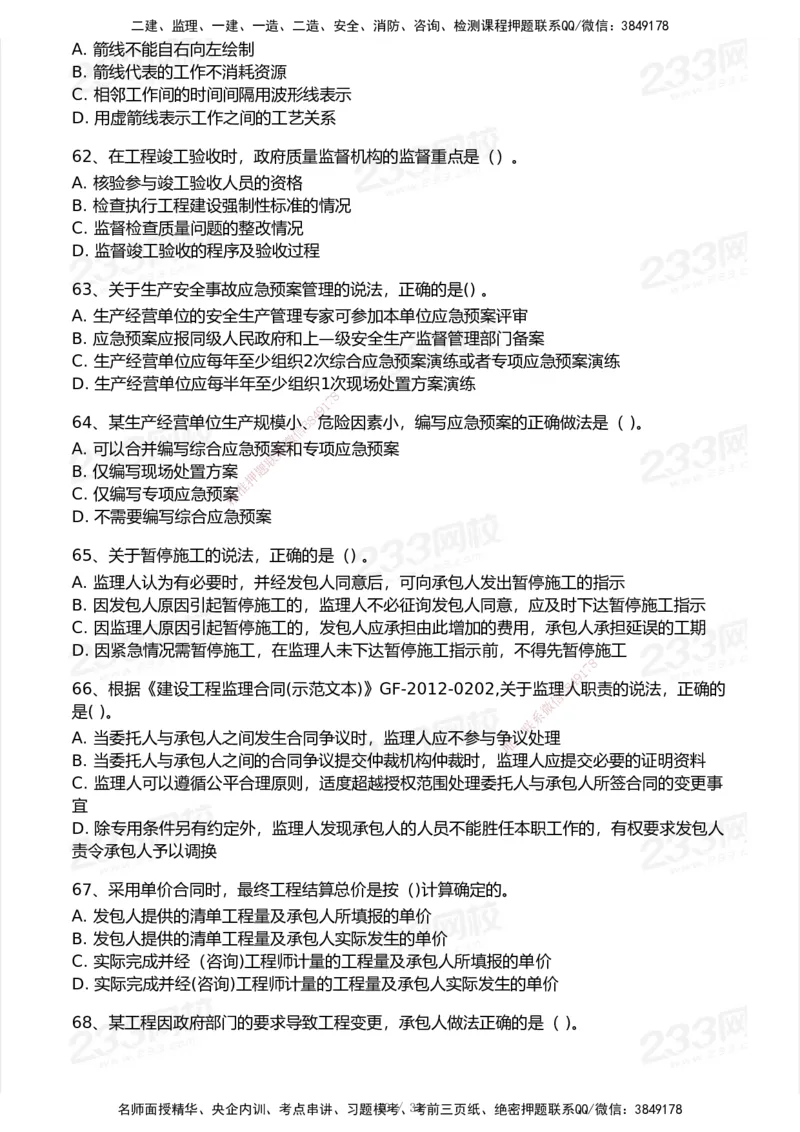 二建、监理、一建、一造、二造、安全、消防、咨询、检测课程押题联系QQ/微信：3849178

A. 箭线不能自右向左绘制
B. 箭线代表的工作不消耗资源
C. 相邻工作间的时间间隔用波形线表示
D. 用虚箭线表示工作之间的工艺关系

62、在工程竣工验收时，政府质量监督机构的监督重点是（）。
A. 核验参与竣工验收人员的资格
B. 检查执行工程建设强制性标准的情况
C. 监督检查质量问题的整改情况
D. 监督竣工验收的程序及验收过程

63、关于生产安全事故应急预案管理的说法，正确的是()。
A. 生产经营单位的安全生产管理专家可参加本单位应急预案评审
B. 应急预案应报同级人民政府和上一级安全生产监督管理部门备案
C. 生产经营单位应每年至少组织2次综合应急预案演练或者专项应急预案演练
D. 生产经营单位应每半年至少组织1次现场处置方案演练

64、某生产经营单位生产规模小、危险因素小，编写应急预案的正确做法是（ ）。
A. 可以合并编写综合应急预案和专项应急预案
B. 仅编写现场处置方案
C. 仅编写专项应急预案
D. 不需要编写综合应急预案

65、关于暂停施工的说法，正确的是（）。
A. 监理人认为有必要时，并经发包人同意后，可向承包人发出暂停施工的指示
B. 因发包人原因引起暂停施工的，监理人不必征询发包人同意，应及时下达暂停施工指示
C. 因监理人原因引起暂停施工的，发包人应承担由此增加的费用，承包人承担延误的工期
D. 因紧急情况需暂停施工，在监理人未下达暂停施工指示前，不得先暂停施工

66、根据《建设工程监理合同(示范文本)》GF-2012-0202,关于监理人职责的说法，正确的是( )。
A. 当委托人与承包人之间发生合同争议时，监理人应不参与争议处理
B. 当委托人与承包人之间的合同争议提交仲裁机构仲裁时，监理人应提交必要的证明资料
C. 监理人可以遵循公平合理原则，适度超越授权范围处理委托人与承包人所签合同的变更事宜
D. 除专用条件另有约定外，监理人发现承包人的人员不能胜任本职工作的，有权要求发包人责令承包人予以调换

67、采用单价合同时，最终工程结算总价是按（)计算确定的。
A. 发包人提供的清单工程量及承包人所填报的单价
B. 发包人提供的清单工程量及承包人实际发生的单价
C. 实际完成并经（咨询)工程师计量的工程量及承包人所填报的单价
D. 实际完成并经(咨询)工程师计量的工程量及承包人实际发生的单价

68、某工程因政府部门的要求导致工程变更，承包人做法正确的是（ ）。

名师面授精华、央企内训、考点串讲、习题模考、考前三页纸、绝密押题联系QQ/微信：3849178